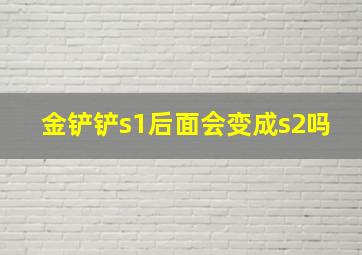 金铲铲s1后面会变成s2吗